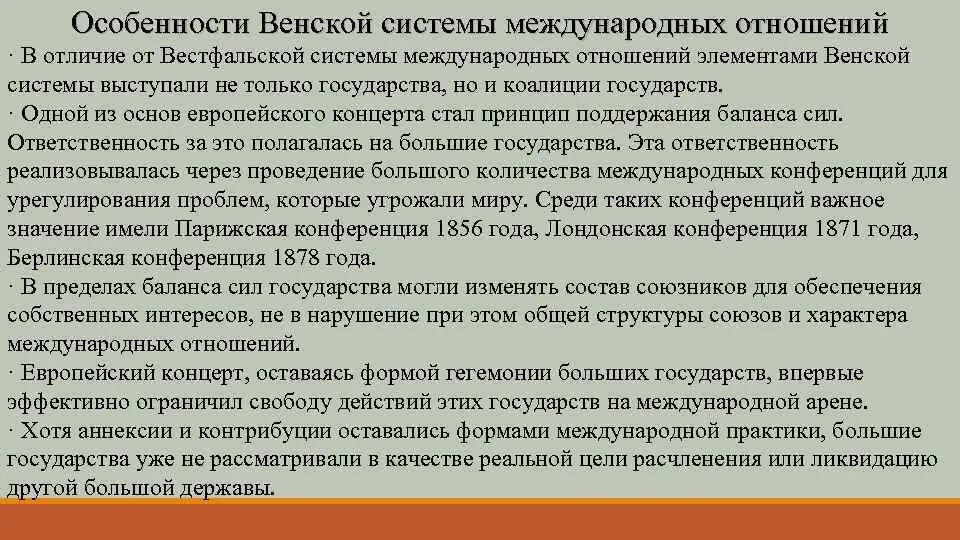 Особенности Венской системы международных отношений

· В отличие от Вестфальской системы международных отношений элементами Венской системы выступали не только государства, но и коалиции государств.

· Одной из основ европейского концерта стал принцип поддержания баланса сил. Ответственность за это полагалась на большие государства. Эта ответственность реализовывалась через проведение большого количества международных конференций для урегулирования проблем, которые угрожали миру. Среди таких конференций важное значение имели Парижская конференция 1856 года, Лондонская конференция 1871 года, Берлинская конференция 1878 года.

· В пределах баланса сил государства могли изменять состав союзников для обеспечения собственных интересов, не в нарушение при этом общей структуры союзов и характера международных отношений.

· Европейский концерт, оставаясь формой гегемонии больших государств, впервые эффективно ограничил свободу действий этих государств на международной арене.

· Хотя аннексии и контрибуции оставались формами международной практики, большие государства уже не рассматривали в качестве реальной цели расчленения или ликвидацию другой большой державы.